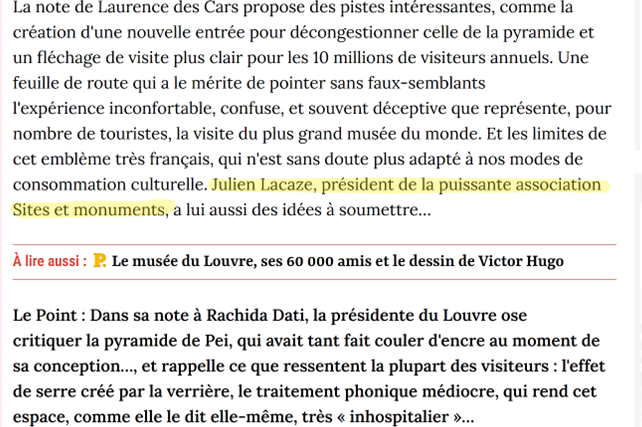 La note de Laurence des Cars propose des pistes intéressantes, comme la création d'une nouvelle entrée pour décongestionner celle de la pyramide et un fléchage de visite plus clair pour les 10 millions de visiteurs annuels. Une feuille de route qui a le mérite de pointer sans faux-semblants l'expérience inconfortable, confuse, et souvent déceptive que représente, pour nombre de touristes, la visite du plus grand musée du monde. Et les limites de cet emblème très français, qui n'est sans doute plus adapté à nos modes de consommation culturelle. Julien Lacaze, président de la puissante association Sites et monuments, a lui aussi des idées à soumettre…

À lire aussi : P. Le musée du Louvre, ses 60 000 amis et le dessin de Victor Hugo

Le Point : Dans sa note à Rachida Dati, la présidente du Louvre ose critiquer la pyramide de Pei, qui avait tant fait couler d'encre au moment de sa conception…, et rappelle ce que ressentent la plupart des visiteurs : l'effet de serre créé par la verrière, le traitement phonique médiocre, qui rend cet espace, comme elle le dit elle-même, très « inhospitalier »…